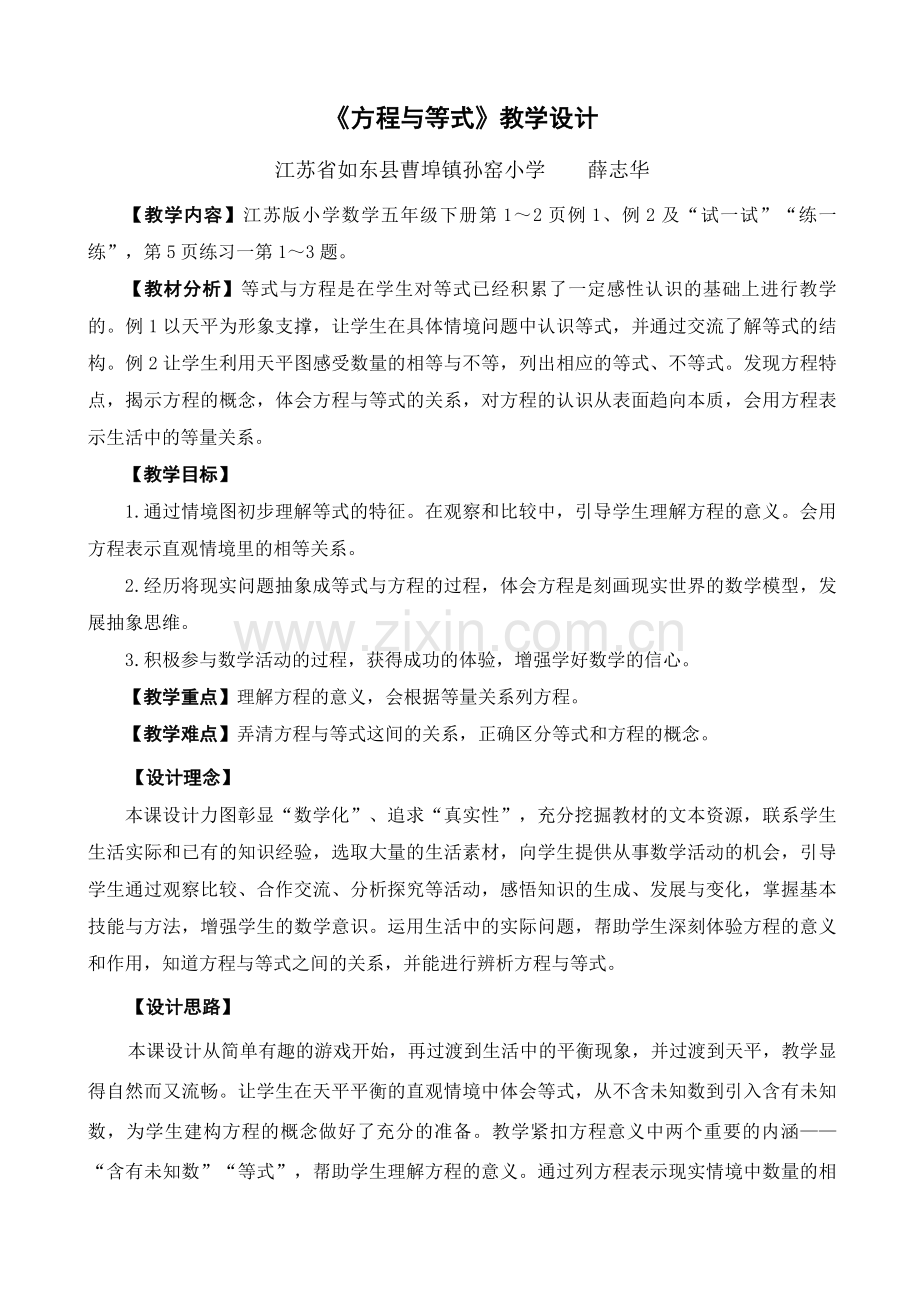 《方程与等式》教学设计

江苏省如东县曹埠镇孙窑小学　　薛志华

【教学内容】江苏版小学数学五年级下册第1～2页例1、例2及“试一试”“练一练”，第5页练习一第1～3题。

【教材分析】等式与方程是在学生对等式已经积累了一定感性认识的基础上进行教学的。例1以天平为形象支撑，让学生在具体情境问题中认识等式，并通过交流了解等式的结构。例2让学生利用天平图感受数量的相等与不等，列出相应的等式、不等式。发现方程特点，揭示方程的概念，体会方程与等式的关系，对方程的认识从表面趋向本质，会用方程表示生活中的等量关系。

【教学目标】

1.通过情境图初步理解等式的特征。在观察和比较中，引导学生理解方程的意义。会用方程表示直观情境里的相等关系。

2.经历将现实问题抽象成等式与方程的过程，体会方程是刻画现实世界的数学模型，发展抽象思维。

3.积极参与数学活动的过程，获得成功的体验，增强学好数学的信心。

【教学重点】理解方程的意义，会根据等量关系列方程。

【教学难点】弄清方程与等式这间的关系，正确区分等式和方程的概念。

【设计理念】

本课设计力图彰显“数学化”、追求“真实性”，充分挖掘教材的文本资源，联系学生生活实际和已有的知识经验，选取大量的生活素材，向学生提供从事数学活动的机会，引导学生通过观察比较、合作交流、分析探究等活动，感悟知识的生成、发展与变化，掌握基本技能与方法，增强学生的数学意识。运用生活中的实际问题，帮助学生深刻体验方程的意义和作用，知道方程与等式之间的关系，并能进行辨析方程与等式。

【设计思路】

本课设计从简单有趣的游戏开始，再过渡到生活中的平衡现象，并过渡到天平，教学显得自然而又流畅。让学生在天平平衡的直观情境中体会等式，从不含未知数到引入含有未知数，为学生建构方程的概念做好了充分的准备。教学紧扣方程意义中两个重要的内涵——“含有未知数”“等式”，帮助学生理解方程的意义。通过列方程表示现实情境中数量的相

www.zixin.com.cn